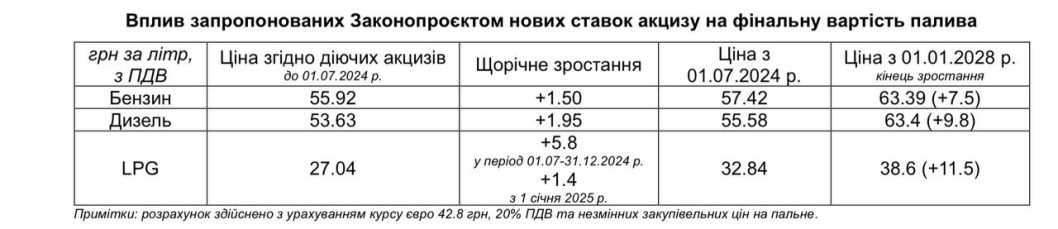 Вплив запропонованих Законопроєктом нових ставок акцизу на фінальну вартість палива

| грн за літр, з ПДВ | Ціна згідно діючих акцизів до 01.07.2024 р. | Щорічне зростання | Ціна з 01.07.2024 р. | Ціна з 01.01.2028 р. кінець зростання |
|---|---|---|---|---|
| Бензин | 55.92 | +1.50 | 57.42 | 63.39 (+7.5) |
| Дизель | 53.63 | +1.95 | 55.58 | 63.4 (+9.8) |
| LPG | 27.04 | +5.8 у період 01.07-31.12.2024 р. +1.4 з 1 січня 2025 р. | 32.84 | 38.6 (+11.5) |

Примітки: розрахунок здійснено з урахуванням курсу євро 42.8 грн, 20% ПДВ та незмінних закупівельних цін на пальне.